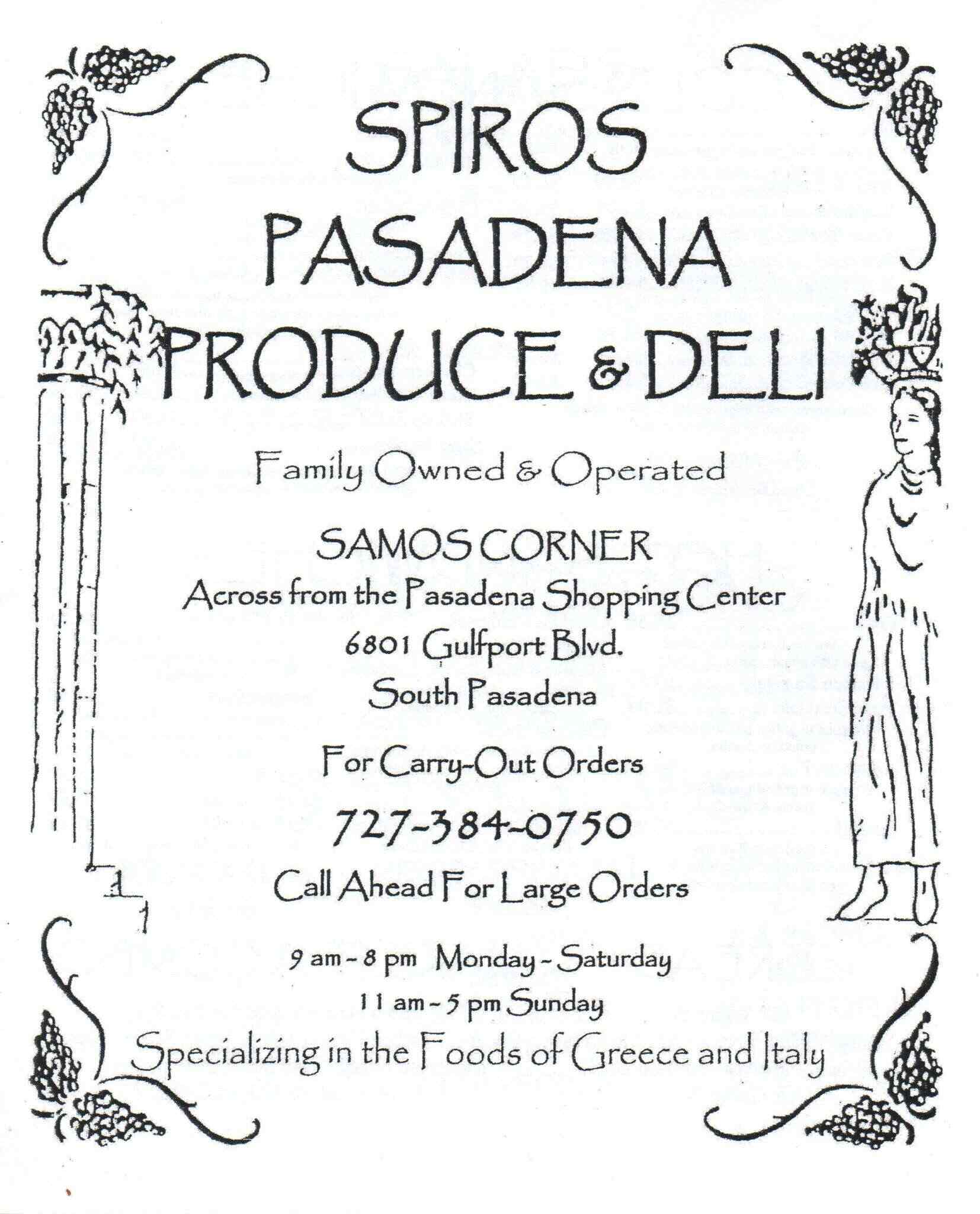 SPIROS
PASADENA
PRODUCE & DELI

Family Owned & Operated

SAMOS CORNER
Across from the Pasadena Shopping Center
6801 Gulfport Blvd.
South Pasadena

For Carry-Out Orders

727-384-0750

Call Ahead For Large Orders

9 am - 8 pm Monday - Saturday
11 am - 5 pm Sunday

Specializing in the Foods of Greece and Italy